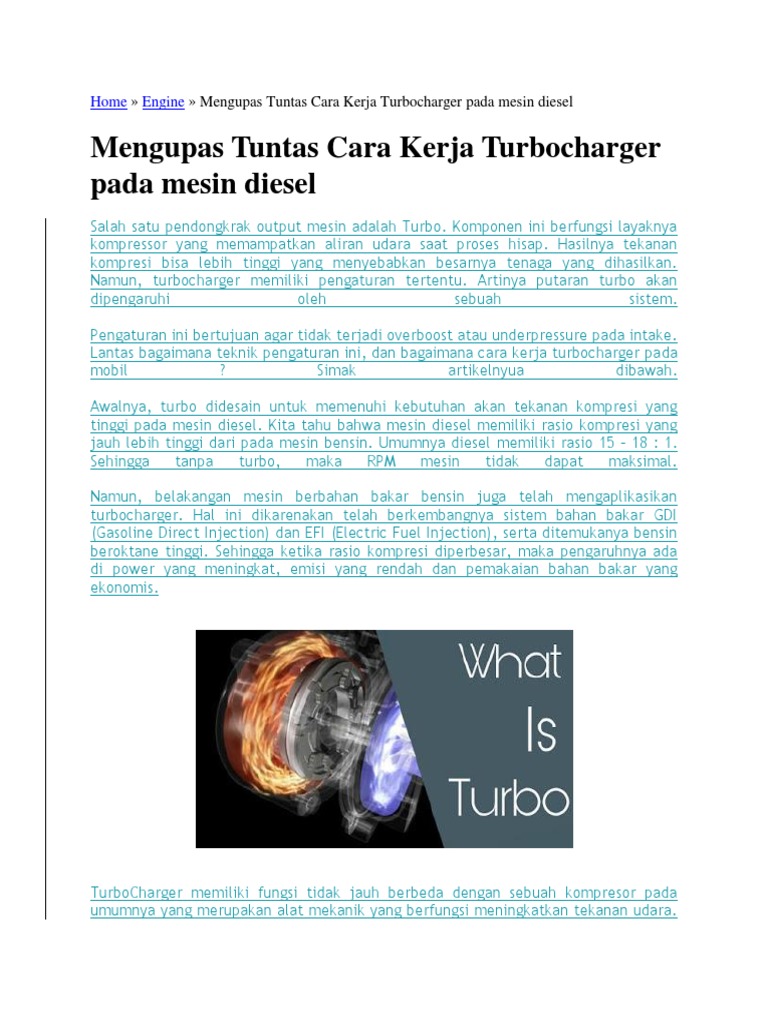 Home » Engine » Mengupas Tuntas Cara Kerja Turbocharger pada mesin diesel

Mengupas Tuntas Cara Kerja Turbocharger pada mesin diesel

Salah satu pendongkrak output mesin adalah Turbo. Komponen ini berfungsi layaknya kompressor yang memampatkan aliran udara saat proses hisap. Hasilnya tekanan kompresi bisa lebih tinggi yang menyebabkan besarnya tenaga yang dihasilkan. Namun, turbocharger memiliki pengaturan tertentu. Artinya putaran turbo akan dipengaruhi oleh sebuah sistem.

Pengaturan ini bertujuan agar tidak terjadi overboost atau underpressure pada intake. Lantas bagaimana teknik pengaturan ini, dan bagaimana cara kerja turbocharger pada mobil ? Simak artikelnyua dibawah.

Awalnya, turbo didesain untuk memenuhi kebutuhan akan tekanan kompresi yang tinggi pada mesin diesel. Kita tahu bahwa mesin diesel memiliki rasio kompresi yang jauh lebih tinggi dari pada mesin bensin. Umumnya diesel memiliki rasio 15 – 18 : 1. Sehingga tanpa turbo, maka RPM mesin tidak dapat maksimal.

Namun, belakangan mesin berbahan bakar bensin juga telah mengaplikasikan turbocharger. Hal ini dikarenakan telah berkembangnya sistem bahan bakar GDI (Gasoline Direct Injection) dan EFI (Electric Fuel Injection), serta ditemukanya bensin beroktane tinggi. Sehingga ketika rasio kompresi diperbesar, maka pengaruhnya ada di power yang meningkat, emisi yang rendah dan pemakaian bahan bakar yang ekonomis.

What Is Turbo

TurboCharger memiliki fungsi tidak jauh berbeda dengan sebuah kompresor pada umumnya yang merupakan alat mekanik yang berfungsi meningkatkan tekanan udara.